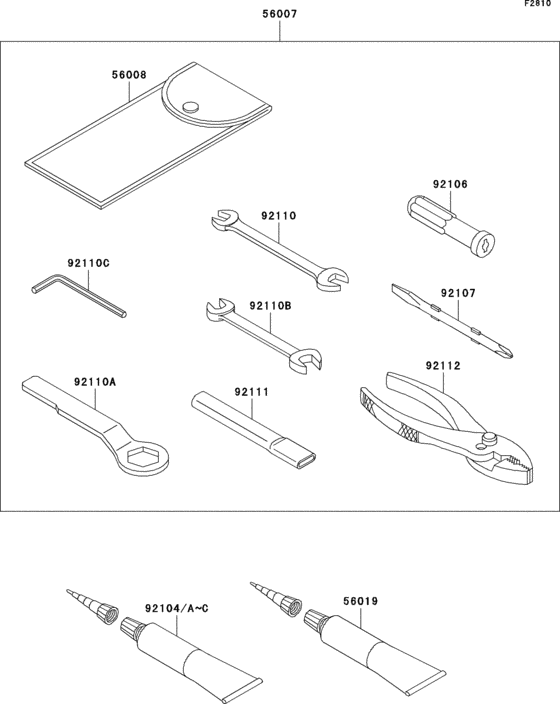 F2810

56007

56008

92106

92110

92110C

92107

92110B

92112

92110A

92111

92104/A~C

56019